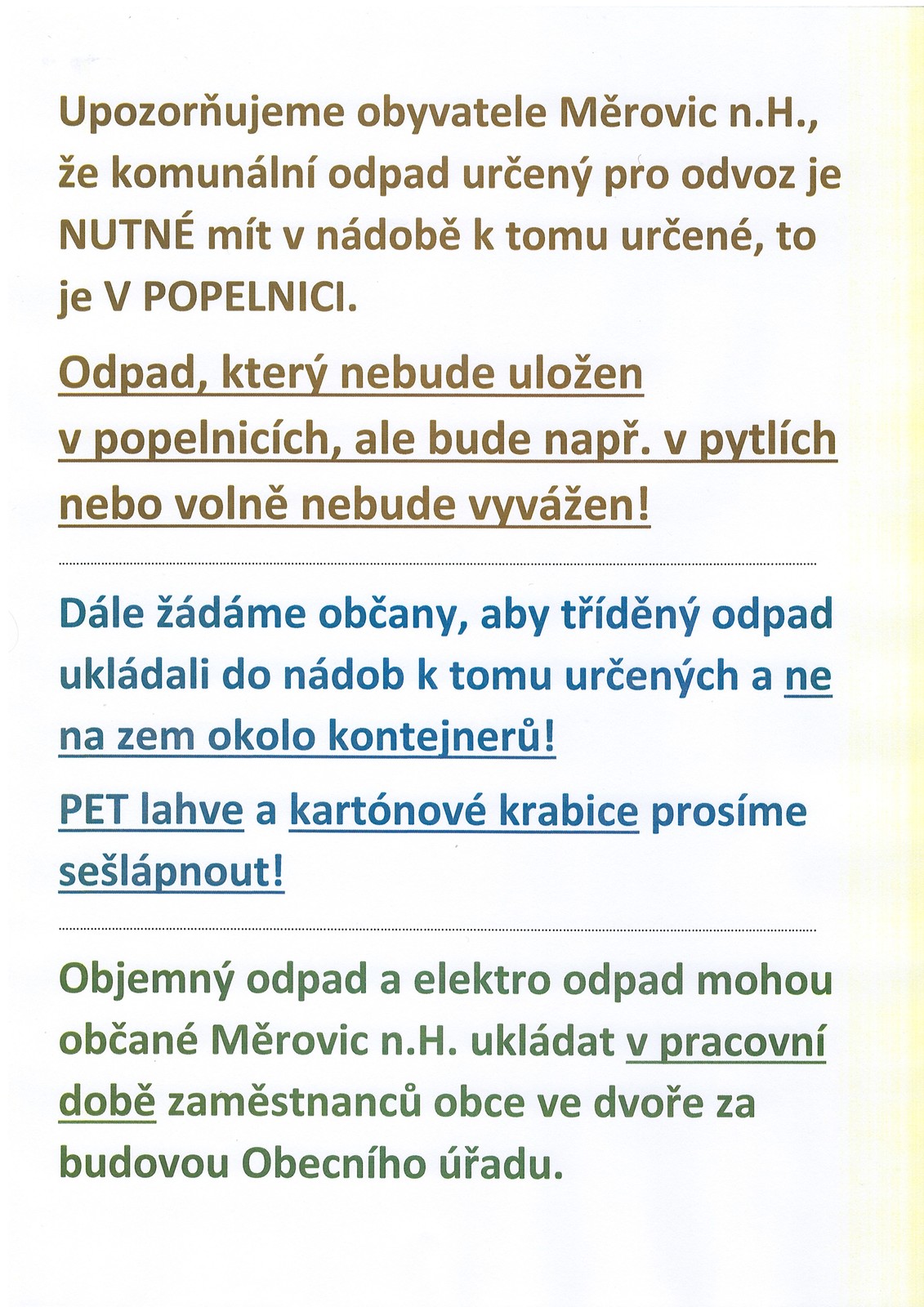 Upozorňujeme obyvatele Měrovic n.H., že komunální odpad určený pro odvoz je NUTNÉ mít v nádobě k tomu určené, to je V POPELNICI.

Odpad, který nebude uložen v popelnicích, ale bude např. v pytlích nebo volně nebude vyvážen!

Dále žádáme občany, aby tříděný odpad ukládali do nádob k tomu určených a ne na zem okolo kontejnerů!

PET lahve a kartónové krabice prosíme sešlápnout!

Objemný odpad a elektro odpad mohou občané Měrovic n.H. ukládat v pracovní době zaměstnanců obce ve dvoře za budovou Obecního úřadu.